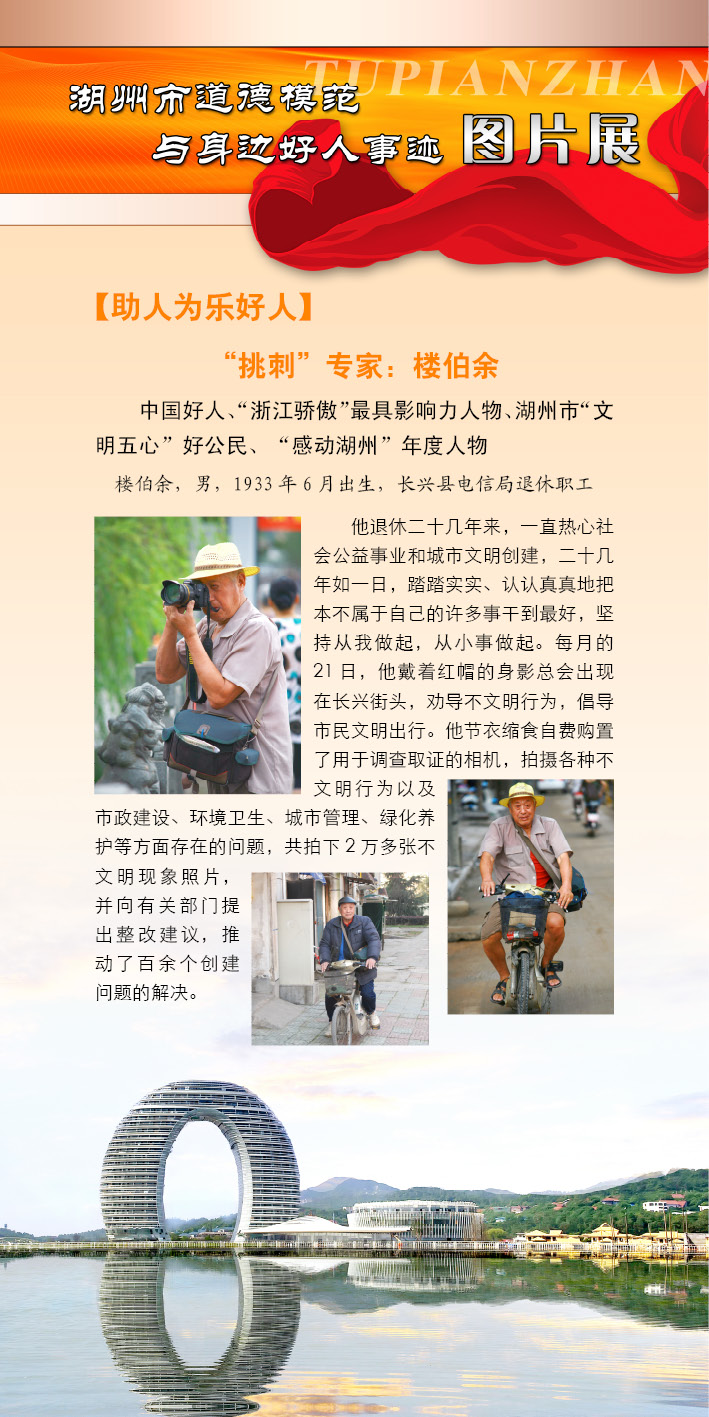 TUPIANZHAN

湖州市道德模范
与身边好人事迹 图片展

【助人为乐好人】

“挑刺”专家：楼伯余

中国好人、“浙江骄傲”最具影响力人物、湖州市“文明五心”好公民、“感动湖州”年度人物

楼伯余，男，1933年6月出生，长兴县电信局退休职工

他退休二十几年来，一直热心社会公益事业和城市文明创建，二十几年如一日，踏踏实实、认认真真地把本不属于自己的许多事干到最好，坚持从我做起，从小事做起。每月的21日，他戴着红帽的身影总会出现在长兴街头，劝导不文明行为，倡导市民文明出行。他节衣缩食自费购置了用于调查取证的相机，拍摄各种不文明行为以及市政建设、环境卫生、城市管理、绿化养护等方面存在的问题，共拍下2万多张不文明现象照片，并向有关部门提出整改建议，推动了百余个创建问题的解决。